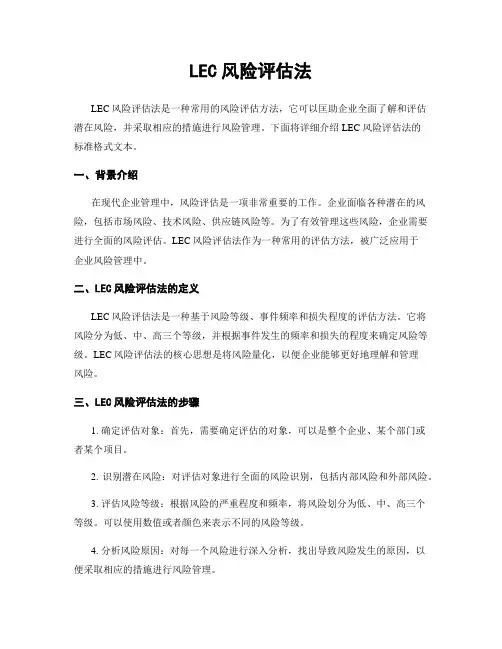 LEC 风险评估法

LEC 风险评估法是一种常用的风险评估方法，它可以匡助企业全面了解和评估潜在风险，并采取相应的措施进行风险管理。下面将详细介绍 LEC 风险评估法的标准格式文本。

一、背景介绍

在现代企业管理中，风险评估是一项非常重要的工作。企业面临各种潜在的风险，包括市场风险、技术风险、供应链风险等。为了有效管理这些风险，企业需要进行全面的风险评估。LEC 风险评估法作为一种常用的评估方法，被广泛应用于企业风险管理中。

二、LEC 风险评估法的定义

LEC 风险评估法是一种基于风险等级、事件频率和损失程度的评估方法。它将风险分为低、中、高三个等级，并根据事件发生的频率和损失的程度来确定风险等级。LEC 风险评估法的核心思想是将风险量化，以便企业能够更好地理解和管理风险。

三、LEC 风险评估法的步骤

1. 确定评估对象：首先，需要确定评估的对象，可以是整个企业、某个部门或者某个项目。

2. 识别潜在风险：对评估对象进行全面的风险识别，包括内部风险和外部风险。

3. 评估风险等级：根据风险的严重程度和频率，将风险划分为低、中、高三个等级。可以使用数值或者颜色来表示不同的风险等级。

4. 分析风险原因：对每一个风险进行深入分析，找出导致风险发生的原因，以便采取相应的措施进行风险管理。